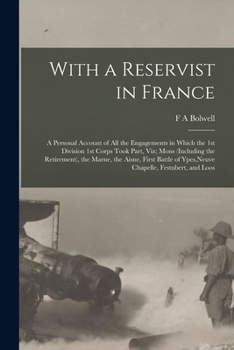 With a Reservist in France

F A Bolwell

A Personal Account of All the Engagements in Which the 1st Division 1st Corps Took Part, Viz; Mons (Including the Retirement), the Marne, the Aisne, First Battle of Ypes,Neuve Chapelle, Festubert, and Loos